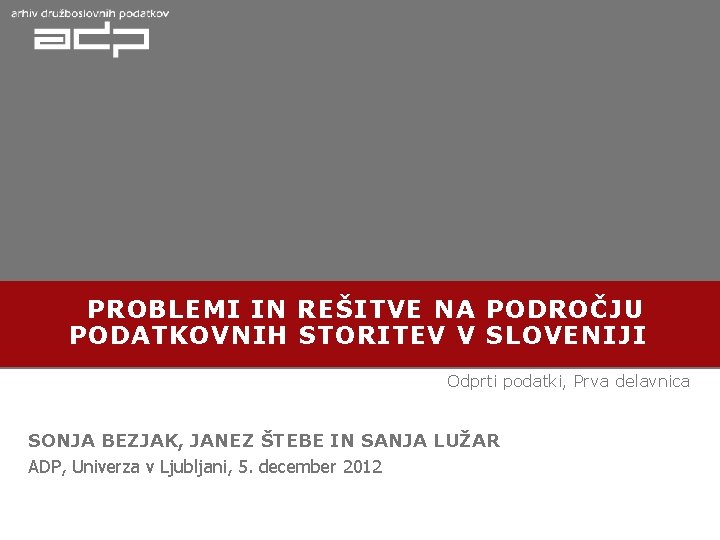 arhiv družboslovnih podatkov
adp

PROBLEMI IN REŠITVE NA PODROČJU PODATKOVNIH STORITEV V SLOVENIJI

Odprti podatki, Prva delavnica

SONJA BEZJAK, JANEZ ŠTEBE IN SANJA LUŽAR
ADP, Univerza v Ljubljani, 5. december 2012